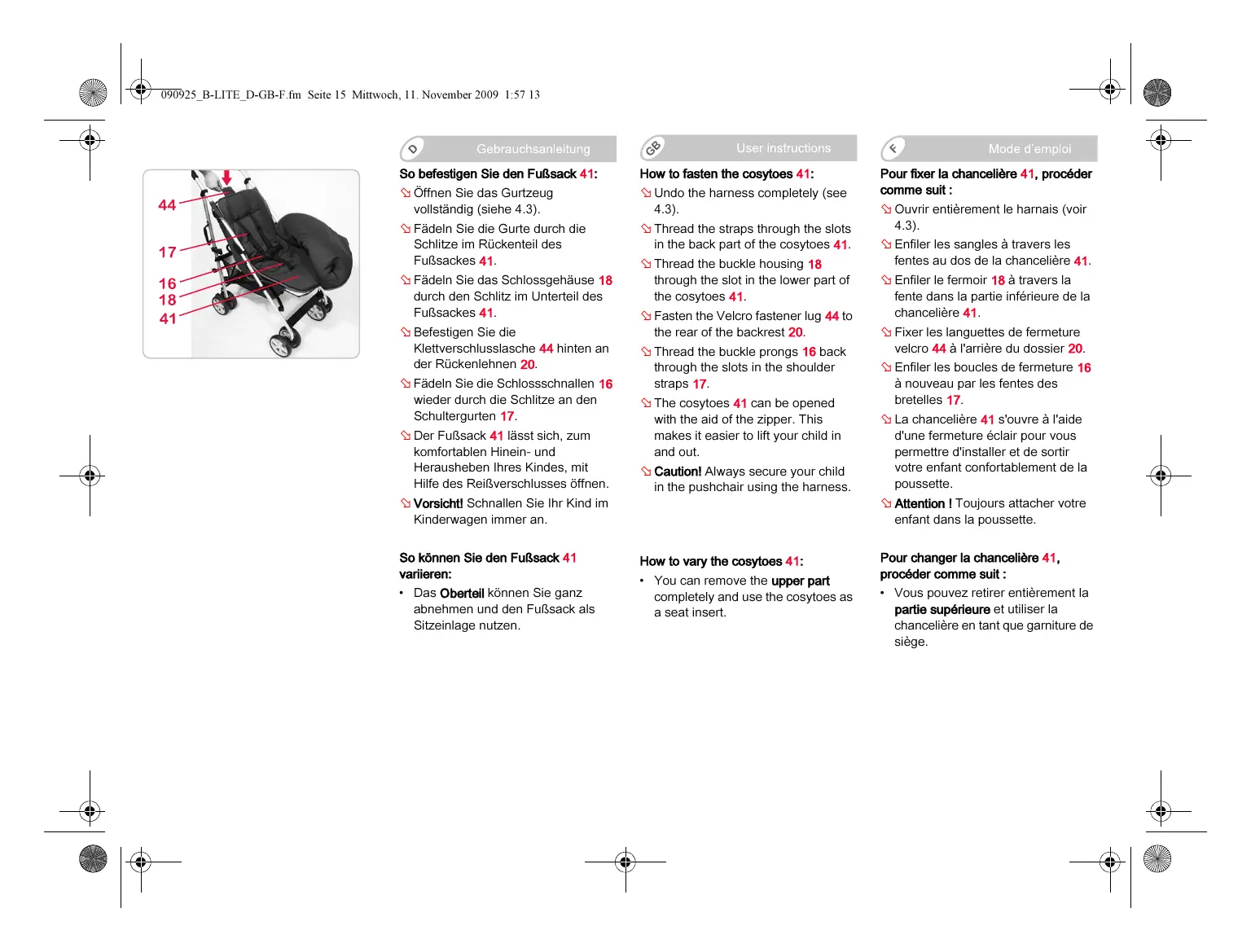 090925_B-LITE_D-GB-F.fm Seite 15 Mittwoch, 11. November 2009 1:57 13

44
17
16
18
41

D Gebrauchsanleitung

So befestigen Sie den Fußsack 41:

Öffnen Sie das Gurtzeug vollständig (siehe 4.3).

Fädeln Sie die Gurte durch die Schlitze im Rückenteil des Fußsackes 41.

Fädeln Sie das Schlossgehäuse 18 durch den Schlitz im Unterteil des Fußsackes 41.

Befestigen Sie die Klettverschlusslasche 44 hinten an der Rückenlehnen 20.

Fädeln Sie die Schlossschnallen 16 wieder durch die Schlitze an den Schultergurten 17.

Der Fußsack 41 lässt sich, zum komfortablen Hinein- und Herausheben Ihres Kindes, mit Hilfe des Reißverschlusses öffnen.

Vorsicht! Schnallen Sie Ihr Kind im Kinderwagen immer an.

So können Sie den Fußsack 41 variieren:

• Das Oberteil können Sie ganz abnehmen und den Fußsack als Sitzeinlage nutzen.

GB User instructions

How to fasten the cosytoes 41:

Undo the harness completely (see 4.3).

Thread the straps through the slots in the back part of the cosytoes 41.

Thread the buckle housing 18 through the slot in the lower part of the cosytoes 41.

Fasten the Velcro fastener lug 44 to the rear of the backrest 20.

Thread the buckle prongs 16 back through the slots in the shoulder straps 17.

The cosytoes 41 can be opened with the aid of the zipper. This makes it easier to lift your child in and out.

Caution! Always secure your child in the pushchair using the harness.

How to vary the cosytoes 41:

• You can remove the upper part completely and use the cosytoes as a seat insert.

F Mode d'emploi

Pour fixer la chancelière 41, procéder comme suit :

Ouvrir entièrement le harnais (voir 4.3).

Enfiler les sangles à travers les fentes au dos de la chancelière 41.

Enfiler le fermoir 18 à travers la fente dans la partie inférieure de la chancelière 41.

Fixer les languettes de fermeture velcro 44 à l'arrière du dossier 20.

Enfiler les boucles de fermeture 16 à nouveau par les fentes des bretelles 17.

La chancelière 41 s'ouvre à l'aide d'une fermeture éclair pour vous permettre d'installer et de sortir votre enfant confortablement de la poussette.

Attention ! Toujours attacher votre enfant dans la poussette.

Pour changer la chancelière 41, procéder comme suit :

• Vous pouvez retirer entièrement la partie supérieure et utiliser la chancelière en tant que garniture de siège.